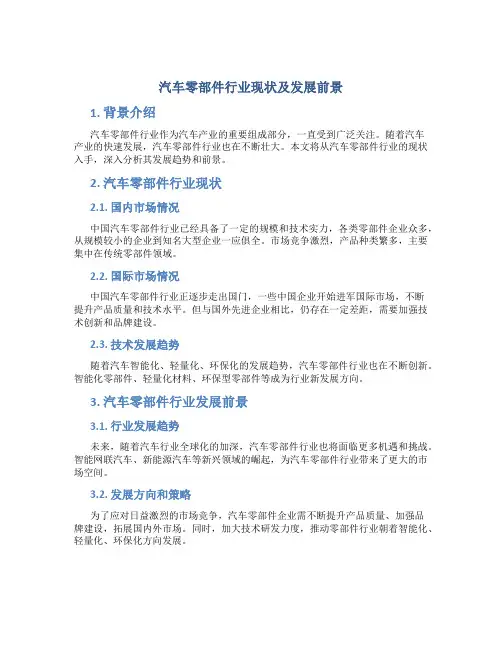 汽车零部件行业现状及发展前景

1. 背景介绍

汽车零部件行业作为汽车产业的重要组成部分，一直受到广泛关注。随着汽车产业的快速发展，汽车零部件行业也在不断壮大。本文将从汽车零部件行业的现状入手，深入分析其发展趋势和前景。

2. 汽车零部件行业现状

2.1. 国内市场情况

中国汽车零部件行业已经具备了一定的规模和技术实力，各类零部件企业众多，从规模较小的企业到知名大型企业一应俱全。市场竞争激烈，产品种类繁多，主要集中在传统零部件领域。

2.2. 国际市场情况

中国汽车零部件行业正逐步走出国门，一些中国企业开始进军国际市场，不断提升产品质量和技术水平。但与国外先进企业相比，仍存在一定差距，需要加强技术创新和品牌建设。

2.3. 技术发展趋势

随着汽车智能化、轻量化、环保化的发展趋势，汽车零部件行业也在不断创新。智能化零部件、轻量化材料、环保型零部件等成为行业新发展方向。

3. 汽车零部件行业发展前景

3.1. 行业发展趋势

未来，随着汽车行业全球化的加深，汽车零部件行业也将面临更多机遇和挑战。智能网联汽车、新能源汽车等新兴领域的崛起，为汽车零部件行业带来了更大的市场空间。

3.2. 发展方向和策略

为了应对日益激烈的市场竞争，汽车零部件企业需不断提升产品质量、加强品牌建设，拓展国内外市场。同时，加大技术研发力度，推动零部件行业朝着智能化、轻量化、环保化方向发展。